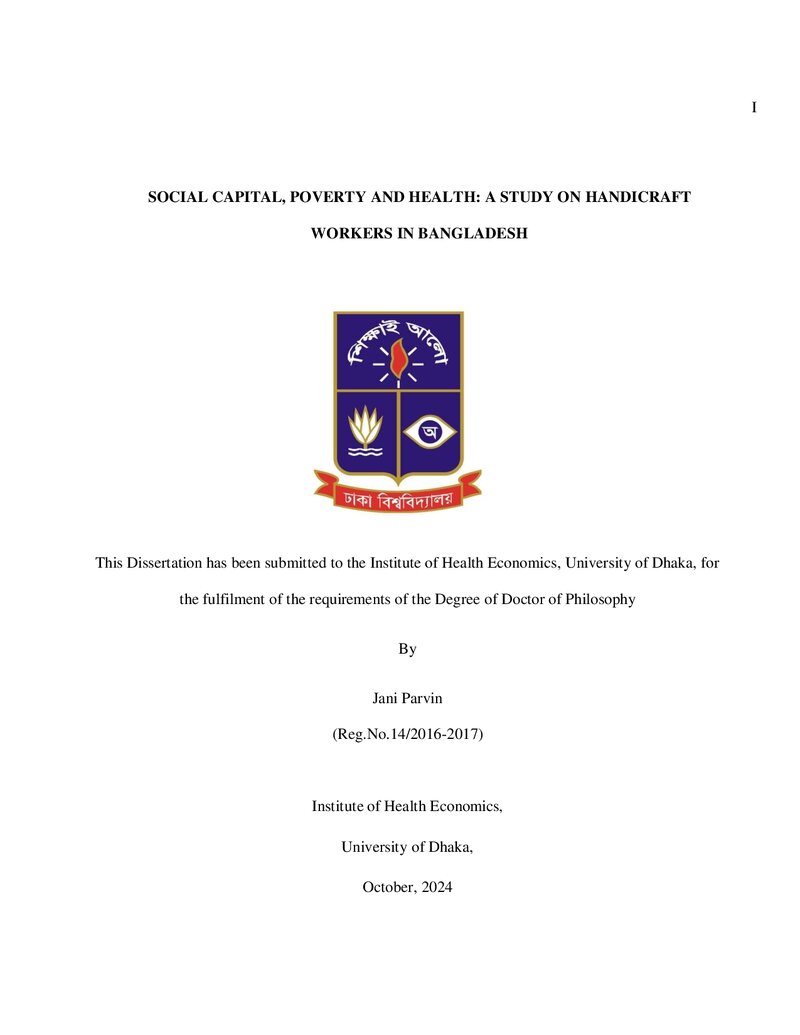 I

SOCIAL CAPITAL, POVERTY AND HEALTH: A STUDY ON HANDICRAFT WORKERS IN BANGLADESH

শিক্ষাই আলো

অ

ঢাকা বিশ্ববিদ্যালয়

This Dissertation has been submitted to the Institute of Health Economics, University of Dhaka, for the fulfilment of the requirements of the Degree of Doctor of Philosophy

By

Jani Parvin

(Reg.No.14/2016-2017)

Institute of Health Economics,

University of Dhaka,

October, 2024